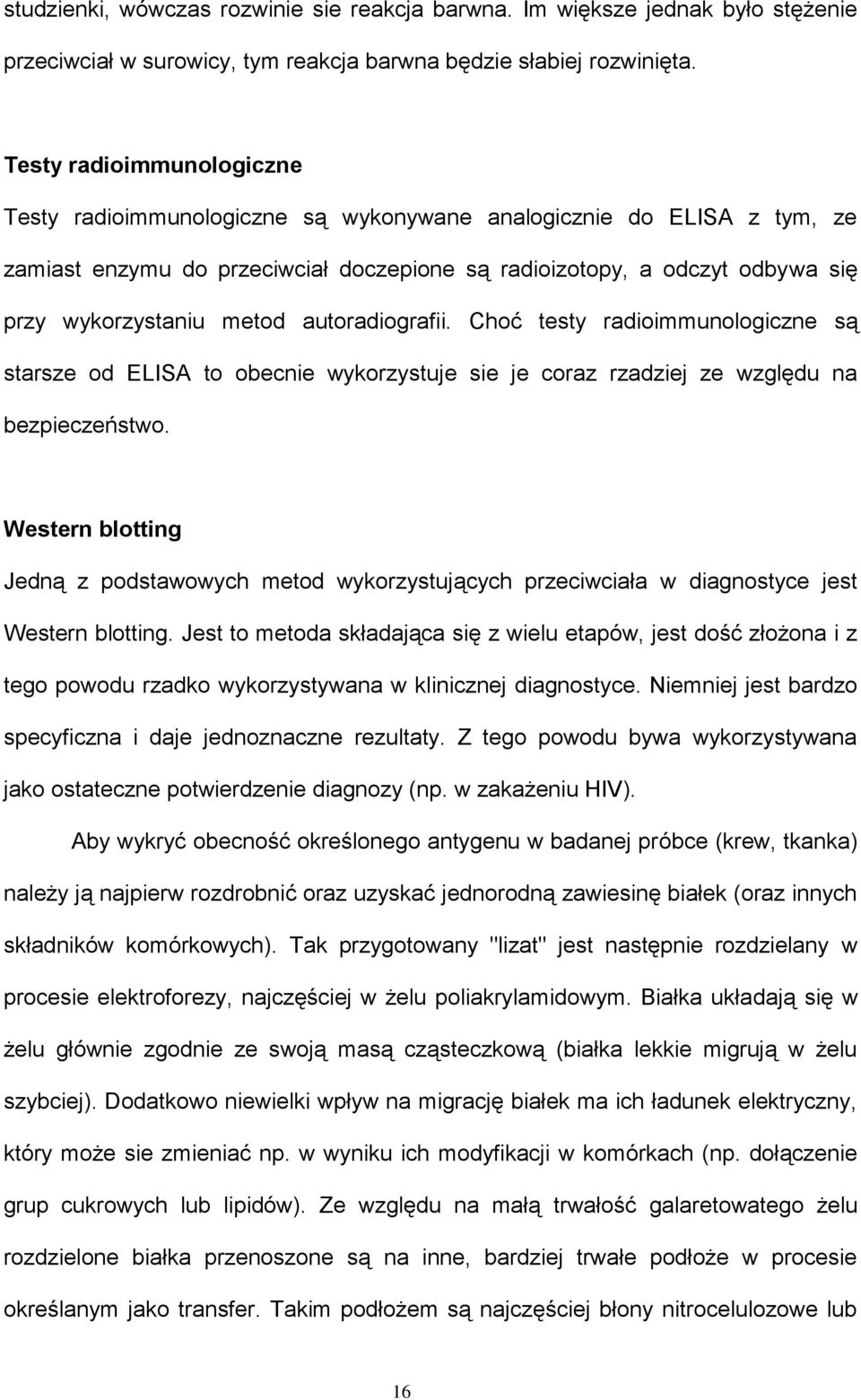 studzienki, wówczas rozwinie sie reakcja barwna. Im większe jednak było stężenie przeciwciał w surowicy, tym reakcja barwna będzie słabiej rozwinięta.

Testy radioimmunologiczne

Testy radioimmunologiczne są wykonywane analogicznie do ELISA z tym, ze zamiast enzymu do przeciwciał doczepione są radioizotopy, a odczyt odbywa się przy wykorzystaniu metod autoradiografii. Choć testy radioimmunologiczne są starsze od ELISA to obecnie wykorzystuje sie je coraz rzadziej ze względu na bezpieczeństwo.

Western blotting

Jedną z podstawowych metod wykorzystujących przeciwciała w diagnostyce jest Western blotting. Jest to metoda składająca się z wielu etapów, jest dość złożona i z tego powodu rzadko wykorzystywana w klinicznej diagnostyce. Niemniej jest bardzo specyficzna i daje jednoznaczne rezultaty. Z tego powodu bywa wykorzystywana jako ostateczne potwierdzenie diagnozy (np. w zakażeniu HIV).

Aby wykryć obecność określonego antygenu w badanej próbce (krew, tkanka) należy ją najpierw rozdrobnić oraz uzyskać jednorodną zawiesinę białek (oraz innych składników komórkowych). Tak przygotowany "lizat" jest następnie rozdzielany w procesie elektroforezy, najczęściej w żelu poliakrylamidowym. Białka układają się w żelu głównie zgodnie ze swoją masą cząsteczkową (białka lekkie migrują w żelu szybciej). Dodatkowo niewielki wpływ na migrację białek ma ich ładunek elektryczny, który może sie zmieniać np. w wyniku ich modyfikacji w komórkach (np. dołączenie grup cukrowych lub lipidów). Ze względu na małą trwałość galaretowatego żelu rozdzielone białka przenoszone są na inne, bardziej trwałe podłoże w procesie określanym jako transfer. Takim podłożem są najczęściej błony nitrocelulozowe lub

16